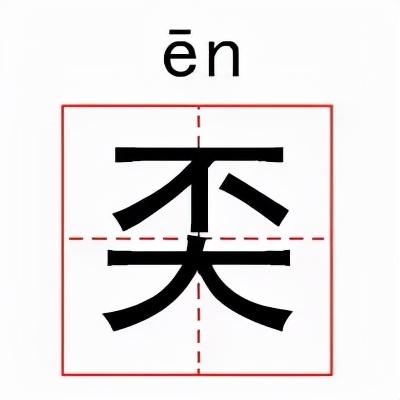 ēn

奀